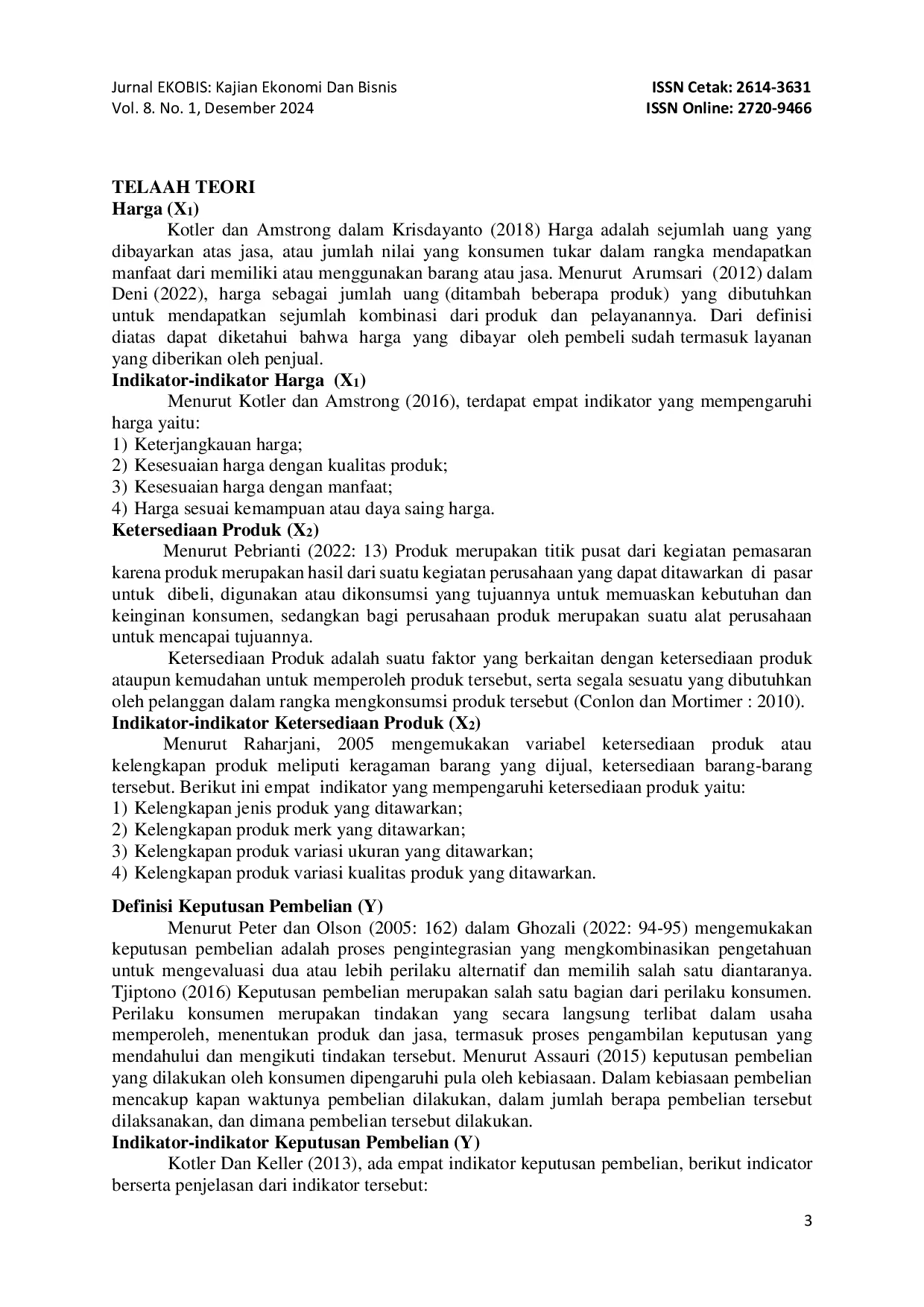 Jurnal EKOBIS: Kajian Ekonomi Dan Bisnis
Vol. 8. No. 1, Desember 2024

ISSN Cetak: 2614-3631
ISSN Online: 2720-9466

TELAAH TEORI
Harga ($X_1$)
Kotler dan Amstrong dalam Krisdayanto (2018) Harga adalah sejumlah uang yang dibayarkan atas jasa, atau jumlah nilai yang konsumen tukar dalam rangka mendapatkan manfaat dari memiliki atau menggunakan barang atau jasa. Menurut Arumsari (2012) dalam Deni (2022), harga sebagai jumlah uang (ditambah beberapa produk) yang dibutuhkan untuk mendapatkan sejumlah kombinasi dari produk dan pelayanannya. Dari definisi diatas dapat diketahui bahwa harga yang dibayar oleh pembeli sudah termasuk layanan yang diberikan oleh penjual.
Indikator-indikator Harga ($X_1$)
Menurut Kotler dan Amstrong (2016), terdapat empat indikator yang mempengaruhi harga yaitu:
1) Keterjangkauan harga;
2) Kesesuaian harga dengan kualitas produk;
3) Kesesuaian harga dengan manfaat;
4) Harga sesuai kemampuan atau daya saing harga.
Ketersediaan Produk ($X_2$)
Menurut Pebrianti (2022: 13) Produk merupakan titik pusat dari kegiatan pemasaran karena produk merupakan hasil dari suatu kegiatan perusahaan yang dapat ditawarkan di pasar untuk dibeli, digunakan atau dikonsumsi yang tujuannya untuk memuaskan kebutuhan dan keinginan konsumen, sedangkan bagi perusahaan produk merupakan suatu alat perusahaan untuk mencapai tujuannya.
Ketersediaan Produk adalah suatu faktor yang berkaitan dengan ketersediaan produk ataupun kemudahan untuk memperoleh produk tersebut, serta segala sesuatu yang dibutuhkan oleh pelanggan dalam rangka mengkonsumsi produk tersebut (Conlon dan Mortimer : 2010).
Indikator-indikator Ketersediaan Produk ($X_2$)
Menurut Raharjani, 2005 mengemukakan variabel ketersediaan produk atau kelengkapan produk meliputi keragaman barang yang dijual, ketersediaan barang-barang tersebut. Berikut ini empat indikator yang mempengaruhi ketersediaan produk yaitu:
1) Kelengkapan jenis produk yang ditawarkan;
2) Kelengkapan produk merk yang ditawarkan;
3) Kelengkapan produk variasi ukuran yang ditawarkan;
4) Kelengkapan produk variasi kualitas produk yang ditawarkan.

Definisi Keputusan Pembelian (Y)
Menurut Peter dan Olson (2005: 162) dalam Ghozali (2022: 94-95) mengemukakan keputusan pembelian adalah proses pengintegrasian yang mengkombinasikan pengetahuan untuk mengevaluasi dua atau lebih perilaku alternatif dan memilih salah satu diantaranya. Tjiptono (2016) Keputusan pembelian merupakan salah satu bagian dari perilaku konsumen. Perilaku konsumen merupakan tindakan yang secara langsung terlibat dalam usaha memperoleh, menentukan produk dan jasa, termasuk proses pengambilan keputusan yang mendahului dan mengikuti tindakan tersebut. Menurut Assauri (2015) keputusan pembelian yang dilakukan oleh konsumen dipengaruhi pula oleh kebiasaan. Dalam kebiasaan pembelian mencakup kapan waktunya pembelian dilakukan, dalam jumlah berapa pembelian tersebut dilaksanakan, dan dimana pembelian tersebut dilakukan.
Indikator-indikator Keputusan Pembelian (Y)
Kotler Dan Keller (2013), ada empat indikator keputusan pembelian, berikut indicator berserta penjelasan dari indikator tersebut:

3